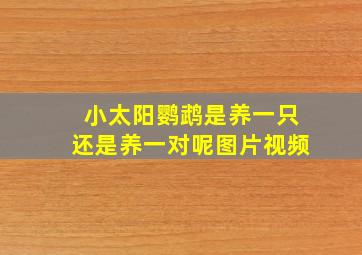 小太阳鹦鹉是养一只
还是养一对呢图片视频